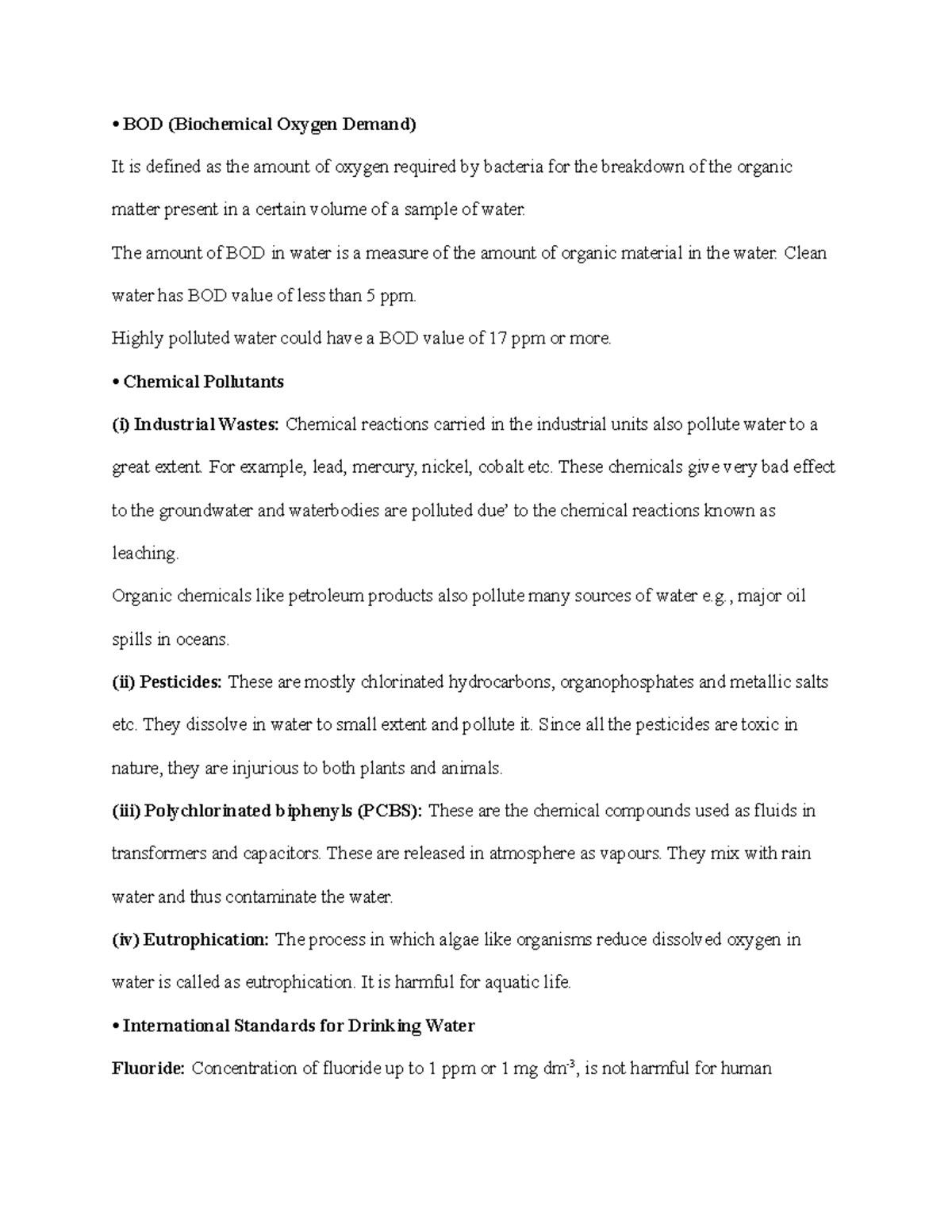 • BOD (Biochemical Oxygen Demand)

It is defined as the amount of oxygen required by bacteria for the breakdown of the organic matter present in a certain volume of a sample of water.

The amount of BOD in water is a measure of the amount of organic material in the water. Clean water has BOD value of less than 5 ppm.

Highly polluted water could have a BOD value of 17 ppm or more.

• Chemical Pollutants

(i) Industrial Wastes: Chemical reactions carried in the industrial units also pollute water to a great extent. For example, lead, mercury, nickel, cobalt etc. These chemicals give very bad effect to the groundwater and waterbodies are polluted due' to the chemical reactions known as leaching.

Organic chemicals like petroleum products also pollute many sources of water e.g., major oil spills in oceans.

(ii) Pesticides: These are mostly chlorinated hydrocarbons, organophosphates and metallic salts etc. They dissolve in water to small extent and pollute it. Since all the pesticides are toxic in nature, they are injurious to both plants and animals.

(iii) Polychlorinated biphenyls (PCBS): These are the chemical compounds used as fluids in transformers and capacitors. These are released in atmosphere as vapours. They mix with rain water and thus contaminate the water.

(iv) Eutrophication: The process in which algae like organisms reduce dissolved oxygen in water is called as eutrophication. It is harmful for aquatic life.

• International Standards for Drinking Water

Fluoride: Concentration of fluoride up to 1 ppm or 1 mg $dm^{-3}$, is not harmful for human